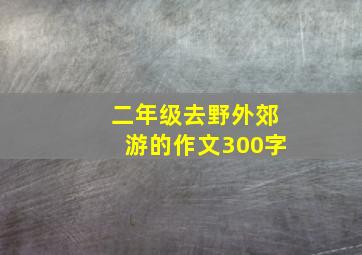 二年级去野外郊游的作文300字